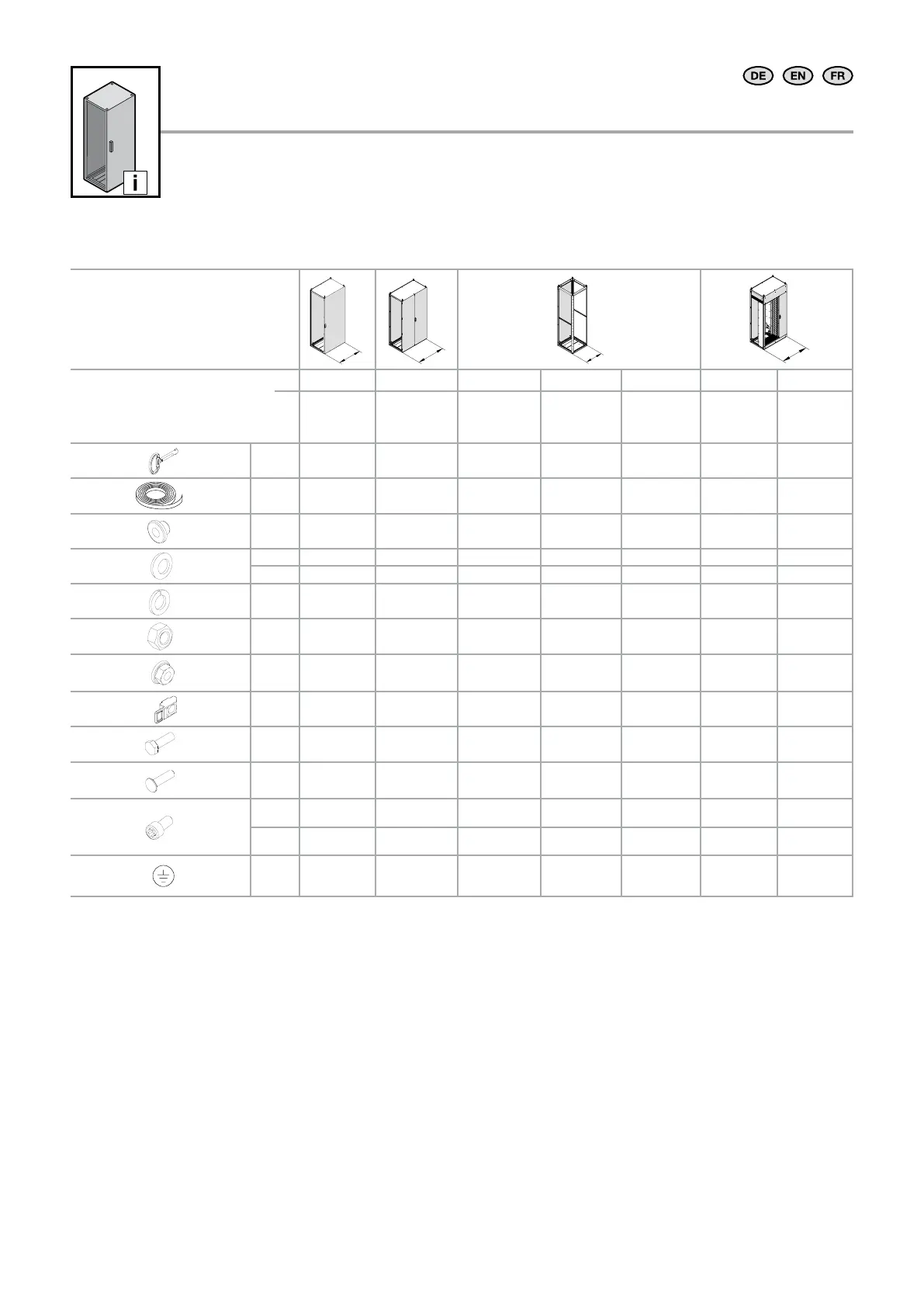 i

DE EN FR